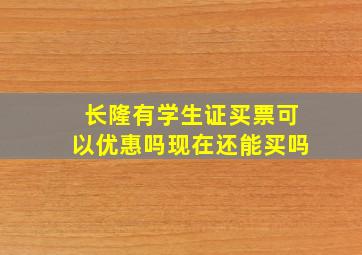 长隆有学生证买票可以优惠吗现在还能买吗